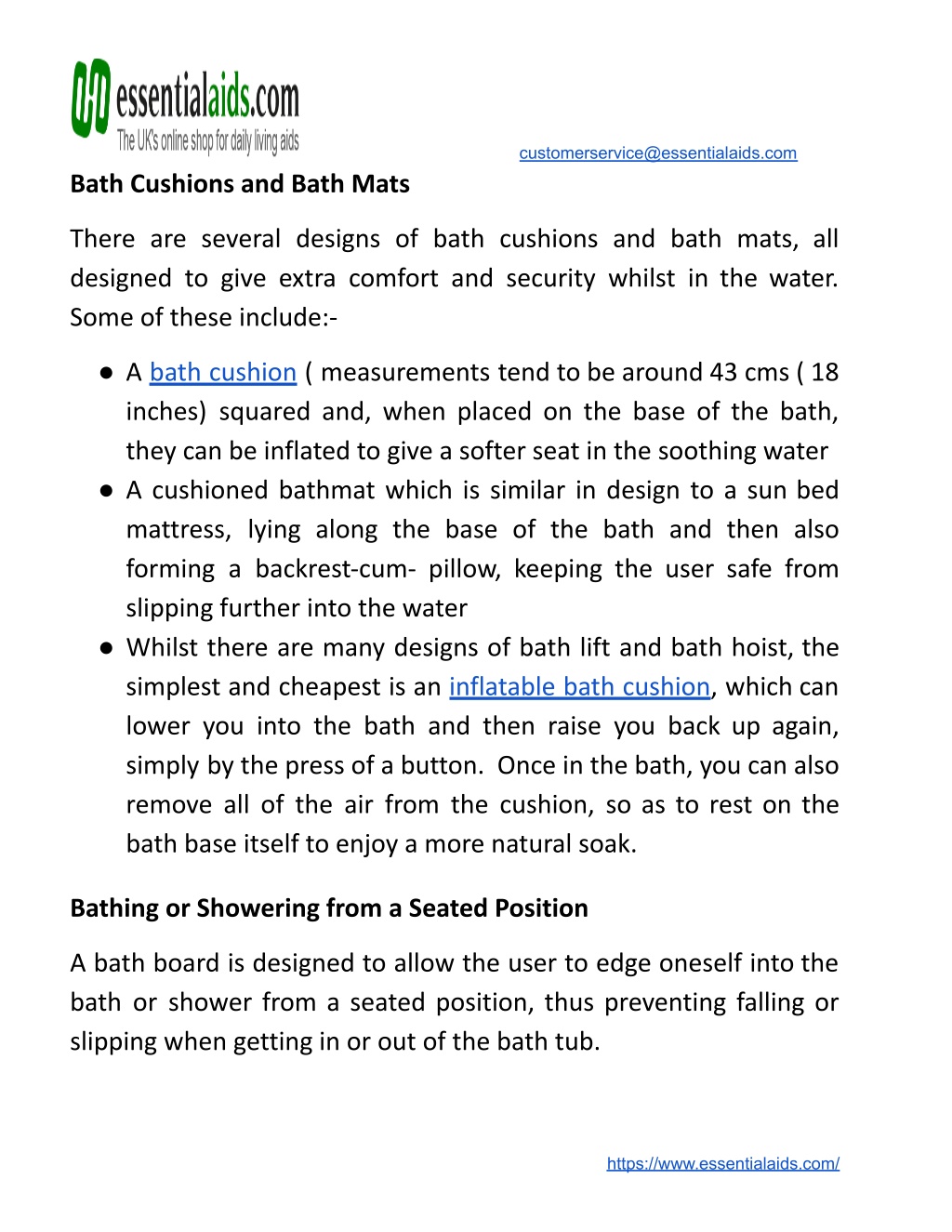 essentialaids.com
The UK's online shop for daily living aids

customerservice@essentialaids.com

Bath Cushions and Bath Mats

There are several designs of bath cushions and bath mats, all designed to give extra comfort and security whilst in the water. Some of these include:-

● A bath cushion ( measurements tend to be around 43 cms ( 18 inches) squared and, when placed on the base of the bath, they can be inflated to give a softer seat in the soothing water
● A cushioned bathmat which is similar in design to a sun bed mattress, lying along the base of the bath and then also forming a backrest-cum- pillow, keeping the user safe from slipping further into the water
● Whilst there are many designs of bath lift and bath hoist, the simplest and cheapest is an inflatable bath cushion, which can lower you into the bath and then raise you back up again, simply by the press of a button. Once in the bath, you can also remove all of the air from the cushion, so as to rest on the bath base itself to enjoy a more natural soak.

Bathing or Showering from a Seated Position

A bath board is designed to allow the user to edge oneself into the bath or shower from a seated position, thus preventing falling or slipping when getting in or out of the bath tub.

https://www.essentialaids.com/